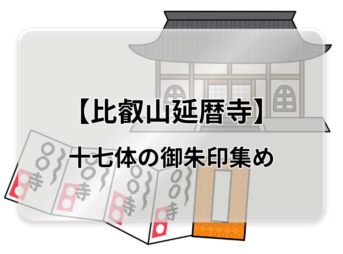 【比叡山延暦寺】

十七体の御朱印集め

○○寺

○○寺

○○寺

○○寺